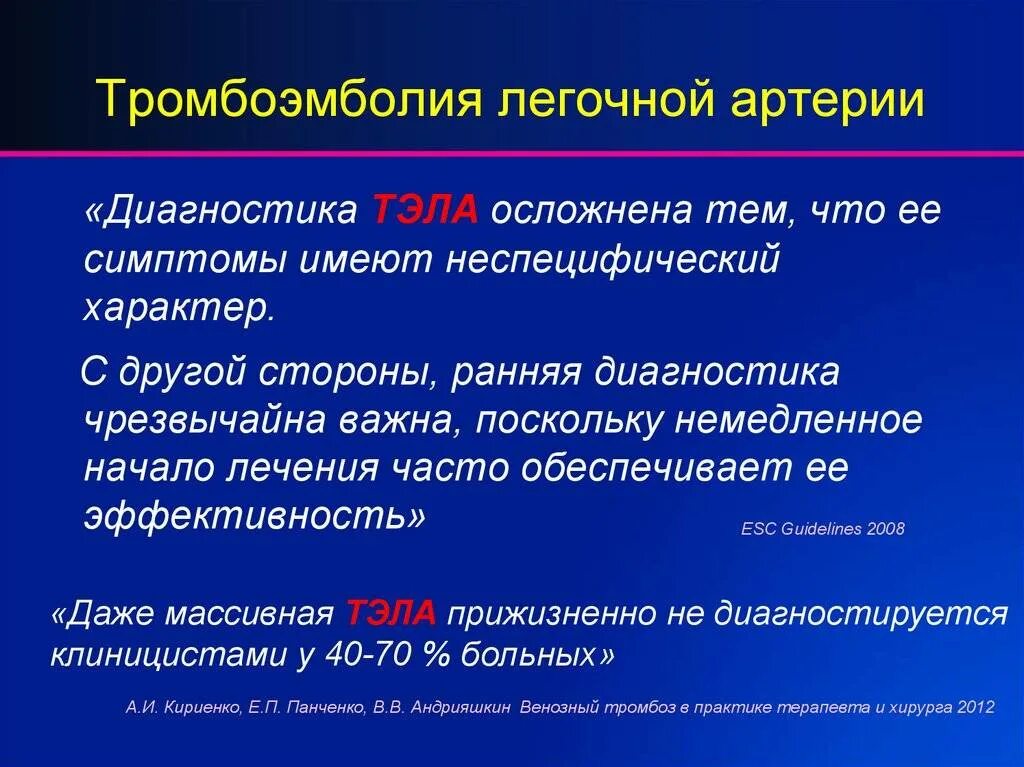 Тромбоэмболия легочной артерии

«Диагностика ТЭЛА осложнена тем, что ее симптомы имеют неспецифический характер.

С другой стороны, ранняя диагностика чрезвычайна важна, поскольку немедленное начало лечения часто обеспечивает ее эффективность»

ESC Guidelines 2008

«Даже массивная ТЭЛА прижизненно не диагностируется клиницистами у 40-70 % больных»

А.И. Кириенко, Е.П. Панченко, В.В. Андрияшкин Венозный тромбоз в практике терапевта и хирурга 2012